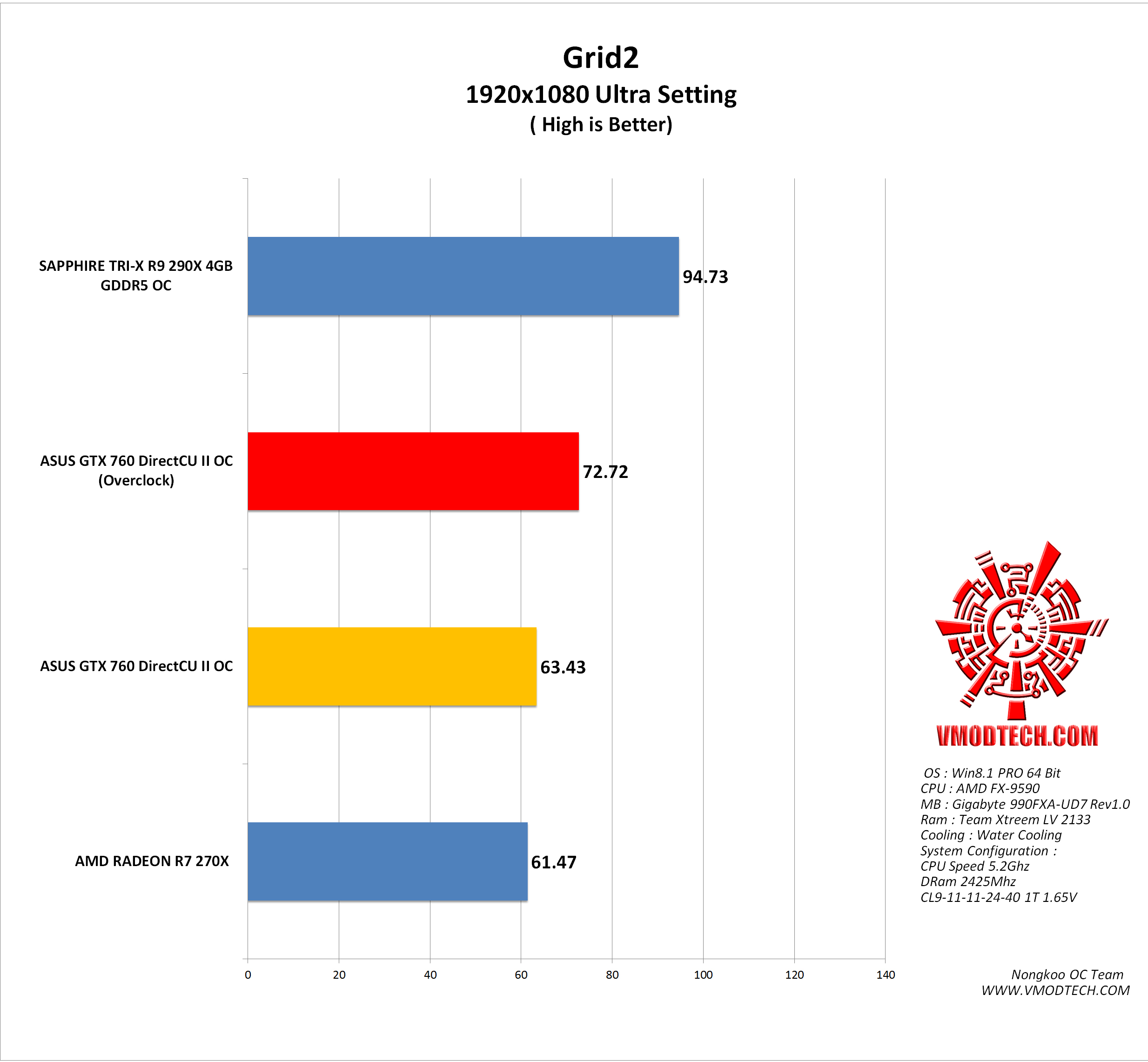 Grid2
1920x1080 Ultra Setting
( High is Better)

SAPPHIRE TRI-X R9 290X 4GB GDDR5 OC
94.73

ASUS GTX 760 DirectCU II OC (Overclock)
72.72

ASUS GTX 760 DirectCU II OC
63.43

AMD RADEON R7 270X
61.47

0 20 40 60 80 100 120 140

VMODTECH.COM

OS : Win8.1 PRO 64 Bit
CPU : AMD FX-9590
MB : Gigabyte 990FXA-UD7 Rev1.0
Ram : Team Xtreem LV 2133
Cooling : Water Cooling
System Configuration :
CPU Speed 5.2Ghz
DRam 2425Mhz
CL9-11-11-24-40 1T 1.65V

Nongkoo OC Team
WWW.VMODTECH.COM